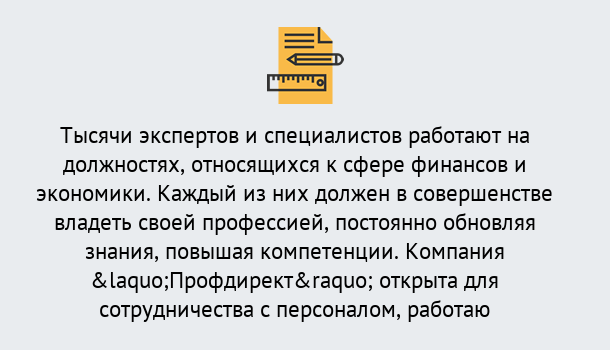 Тысячи экспертов и специалистов работают на должностях, относящихся к сфере финансов и экономики. Каждый из них должен в совершенстве владеть своей профессией, постоянно обновляя знания, повышая компетенции. Компания &laquo;Профдирект&raquo; открыта для сотрудничества с персоналом, работаю